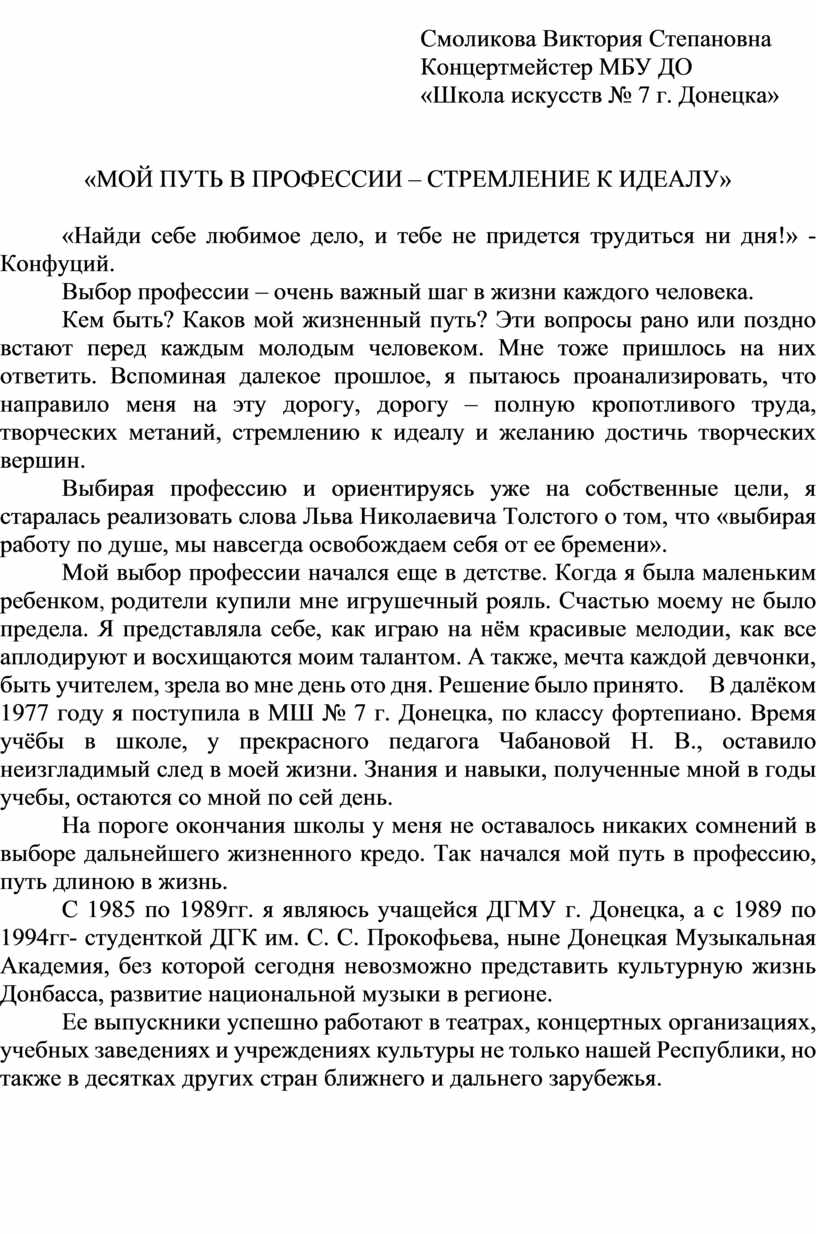 Смоликова Виктория Степановна
Концертмейстер МБУ ДО
«Школа искусств № 7 г. Донецка»

«МОЙ ПУТЬ В ПРОФЕССИИ – СТРЕМЛЕНИЕ К ИДЕАЛУ»

«Найди себе любимое дело, и тебе не придется трудиться ни дня!» - Конфуций.

Выбор профессии – очень важный шаг в жизни каждого человека.

Кем быть? Каков мой жизненный путь? Эти вопросы рано или поздно встают перед каждым молодым человеком. Мне тоже пришлось на них ответить. Вспоминая далекое прошлое, я пытаюсь проанализировать, что направило меня на эту дорогу, дорогу – полную кропотливого труда, творческих метаний, стремлению к идеалу и желанию достичь творческих вершин.

Выбирая профессию и ориентируясь уже на собственные цели, я старалась реализовать слова Льва Николаевича Толстого о том, что «выбирая работу по душе, мы навсегда освобождаем себя от ее бремени».

Мой выбор профессии начался еще в детстве. Когда я была маленьким ребенком, родители купили мне игрушечный рояль. Счастью моему не было предела. Я представляла себе, как играю на нём красивые мелодии, как все аплодируют и восхищаются моим талантом. А также, мечта каждой девчонки, быть учителем, зрела во мне день ото дня. Решение было принято. В далёком 1977 году я поступила в МШ № 7 г. Донецка, по классу фортепиано. Время учёбы в школе, у прекрасного педагога Чабановой Н. В., оставило неизгладимый след в моей жизни. Знания и навыки, полученные мной в годы учебы, остаются со мной по сей день.

На пороге окончания школы у меня не оставалось никаких сомнений в выборе дальнейшего жизненного кредо. Так начался мой путь в профессию, путь длиною в жизнь.

С 1985 по 1989гг. я являюсь учащейся ДГМУ г. Донецка, а с 1989 по 1994гг- студенткой ДГК им. С. С. Прокофьева, ныне Донецкая Музыкальная Академия, без которой сегодня невозможно представить культурную жизнь Донбасса, развитие национальной музыки в регионе.

Ее выпускники успешно работают в театрах, концертных организациях, учебных заведениях и учреждениях культуры не только нашей Республики, но также в десятках других стран ближнего и дальнего зарубежья.